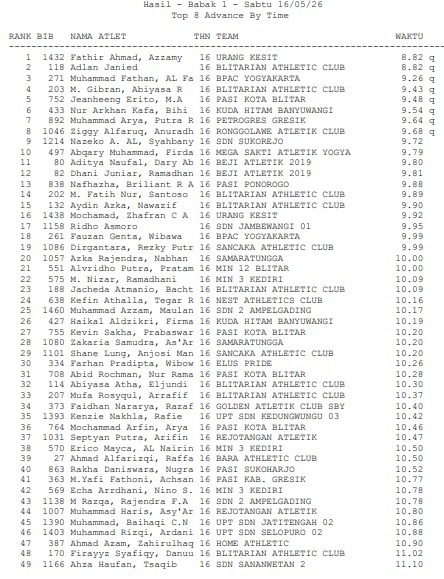 Hasil - Babak 1 - Sabtu 16/05/26
Top 8 Advance By Time

| RANK | BIB | NAMA ATLET | THN | TEAM | WAKTU |
|---|---|---|---|---|---|
| 1 | 1432 | Fathir Ahmad, Azzamy | 16 | URANG KESIT | 8.82 q |
| 2 | 118 | Adlan Janied | 16 | BLITARIAN ATHLETIC CLUB | 8.82 q |
| 3 | 271 | Muhammad Fathan, AL Fa | 16 | BPAC YOGYAKARTA | 9.26 q |
| 4 | 203 | M. Gibran, Abiyasa R | 16 | BLITARIAN ATHLETIC CLUB | 9.43 q |
| 5 | 752 | Jeanheeng Erito, M.A | 16 | PASI KOTA BLITAR | 9.48 q |
| 6 | 433 | Nur Arkhan Kafa, Bihi | 16 | KUDA HITAM BANYUWANGI | 9.54 q |
| 7 | 892 | Muhammad Arya, Putra R | 16 | PETROGRES GRESIK | 9.64 q |
| 8 | 1046 | Ziggy Alfaruq, Anuradh | 16 | RONGGOLAWE ATLETIK CLUB | 9.68 q |
| 9 | 1214 | Nazeko A. AL, Syahbany | 16 | SDN SUKOREJO | 9.72 |
| 10 | 497 | Abqary Muhammad, Firda | 16 | MEGA SAKTI ATLETIK YOGYA | 9.79 |
| 11 | 80 | Aditya Naufal, Dary Ab | 16 | BEJI ATLETIK 2019 | 9.80 |
| 12 | 82 | Dhani Juniar, Ramadhan | 16 | BEJI ATLETIK 2019 | 9.81 |
| 13 | 838 | Nafhazha, Briliant R A | 16 | PASI PONOROGO | 9.88 |
| 14 | 202 | M. Fatih Nur, Santoso | 16 | BLITARIAN ATHLETIC CLUB | 9.89 |
| 15 | 132 | Aydin Azka, Nawazif | 16 | BLITARIAN ATHLETIC CLUB | 9.90 |
| 16 | 1438 | Mochamad, Zhafran C A | 16 | URANG KESIT | 9.92 |
| 17 | 1158 | Ridho Asmoro | 16 | SDN JAMBEWANGI 01 | 9.95 |
| 18 | 261 | Fauzan Genta, Wibawa | 16 | BPAC YOGYAKARTA | 9.99 |
| 19 | 1086 | Dirgantara, Rezky Putr | 16 | SANCAKA ATHLETIC CLUB | 9.99 |
| 20 | 1057 | Azka Rajendra, Nabhan | 16 | SAMARATUNGGA | 10.00 |
| 21 | 551 | Alvridho Putra, Pratam | 16 | MIN 12 BLITAR | 10.00 |
| 22 | 575 | M. Nizar, Ramadhani | 16 | MIN 3 KEDIRI | 10.09 |
| 23 | 188 | Jacheda Atmanio, Bacht | 16 | BLITARIAN ATHLETIC CLUB | 10.09 |
| 24 | 638 | Kefin Athalla, Tegar R | 16 | NEST ATHLETICS CLUB | 10.16 |
| 25 | 1460 | Muhammad Azzam, Maulan | 16 | SDN 2 AMPELGADING | 10.17 |
| 26 | 427 | Haikal Aldzikri, Firma | 16 | KUDA HITAM BANYUWANGI | 10.19 |
| 27 | 755 | Kevin Sakha, Prabaswar | 16 | PASI KOTA BLITAR | 10.20 |
| 28 | 1080 | Zakaria Samudra, As'Ar | 16 | SAMARATUNGGA | 10.20 |
| 29 | 1101 | Shane Lung, Anjosi Man | 16 | SANCAKA ATHLETIC CLUB | 10.20 |
| 30 | 334 | Farhan Pradipta, Wibow | 16 | ELUS PRIDE | 10.26 |
| 31 | 708 | Abid Rochman, Nur Rama | 16 | PASI KOTA BLITAR | 10.28 |
| 32 | 114 | Abiyasa Atha, Eljundi | 16 | BLITARIAN ATHLETIC CLUB | 10.30 |
| 33 | 207 | Mufa Rosyqul, Arrafif | 16 | BLITARIAN ATHLETIC CLUB | 10.37 |
| 34 | 373 | Faidhan Nararya, Razaf | 16 | GOLDEN ATLETIK CLUB SBY | 10.40 |
| 35 | 1393 | Kenzie Nakhla, Rafie | 16 | UPT SDN KEDUNGWUNGU 03 | 10.42 |
| 36 | 764 | Mochammad Arfin, Arya | 16 | PASI KOTA BLITAR | 10.46 |
| 37 | 1031 | Septyan Putra, Arifin | 16 | REJOTANGAN ATLETIK | 10.47 |
| 38 | 570 | Erico Mayca, AL Nairin | 16 | MIN 3 KEDIRI | 10.50 |
| 39 | 27 | Ahmad Alfarizqi, Raffa | 16 | BARA ATHLETIC CLUB | 10.50 |
| 40 | 863 | Rakha Daniswara, Nugra | 16 | PASI SUKOHARJO | 10.52 |
| 41 | 363 | M.Yafi Fathoni, Achsan | 16 | PASI KAB. GRESIK | 10.77 |
| 42 | 569 | Echa Arrdhani, Nino S. | 16 | MIN 3 KEDIRI | 10.78 |
| 43 | 1138 | M Razqa, Rajendra F.A | 16 | SDN 2 AMPELGADING | 10.78 |
| 44 | 1007 | Muhammad Haris, Asy'Ar | 16 | REJOTANGAN ATLETIK | 10.80 |
| 45 | 1390 | Muhammad, Baihaqi C.N | 16 | UPT SDN JATITENGAH 02 | 10.86 |
| 46 | 1403 | Muhammad Rizqi, Ardani | 16 | UPT SDN SELOPURO 02 | 10.88 |
| 47 | 387 | Ahmad Azam, Zahirulhaq | 16 | HOME ATHLETIC | 10.90 |
| 48 | 170 | Firayyz Syafiqy, Danuu | 16 | BLITARIAN ATHLETIC CLUB | 11.02 |
| 49 | 1166 | Ahza Haufan, Tsaqib | 16 | SDN SANANWETAN 2 | 11.10 |